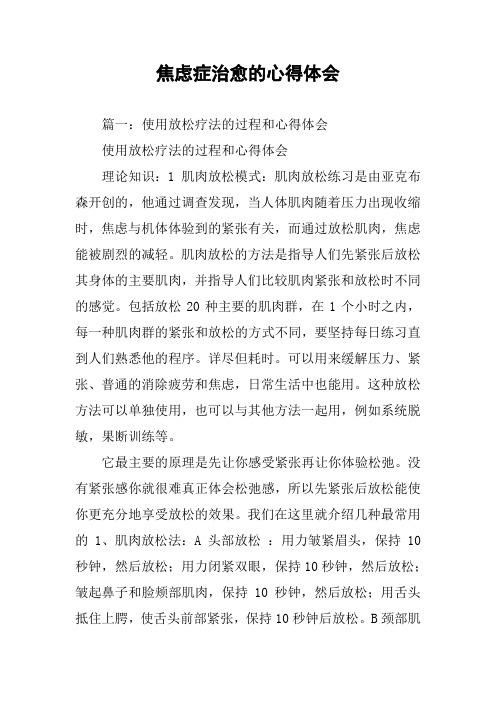 焦虑症治愈的心得体会

篇一：使用放松疗法的过程和心得体会

使用放松疗法的过程和心得体会

理论知识：1 肌肉放松模式：肌肉放松练习是由亚克布森开创的，他通过调查发现，当人体肌肉随着压力出现收缩时，焦虑与机体体验到的紧张有关，而通过放松肌肉，焦虑能被剧烈的减轻。肌肉放松的方法是指导人们先紧张后放松其身体的主要肌肉，并指导人们比较肌肉紧张和放松时不同的感觉。包括放松 20 种主要的肌肉群，在 1 个小时之内，每一种肌肉群的紧张和放松的方式不同，要坚持每日练习直到人们熟悉他的程序。详尽但耗时。可以用来缓解压力、紧张、普通的消除疲劳和焦虑，日常生活中也能用。这种放松方法可以单独使用，也可以与其他方法一起用，例如系统脱敏，果断训练等。

它最主要的原理是先让你感受紧张再让你体验松弛。没有紧张感你就很难真正体会松弛感，所以先紧张后放松能使你更充分地享受放松的效果。我们在这里就介绍几种最常用的 1、肌肉放松法：A 头部放松 ：用力皱紧眉头，保持 10 秒钟，然后放松；用力闭紧双眼，保持 10 秒钟，然后放松；皱起鼻子和脸颊部肌肉，保持 10 秒钟，然后放松；用舌头抵住上腭，使舌头前部紧张，保持 10 秒钟后放松。B 颈部肌